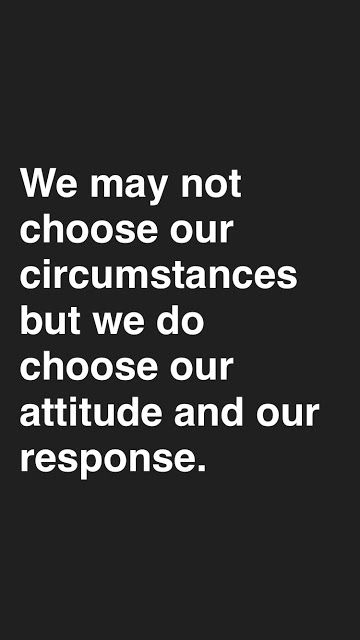 We may not choose our circumstances but we do choose our attitude and our response.